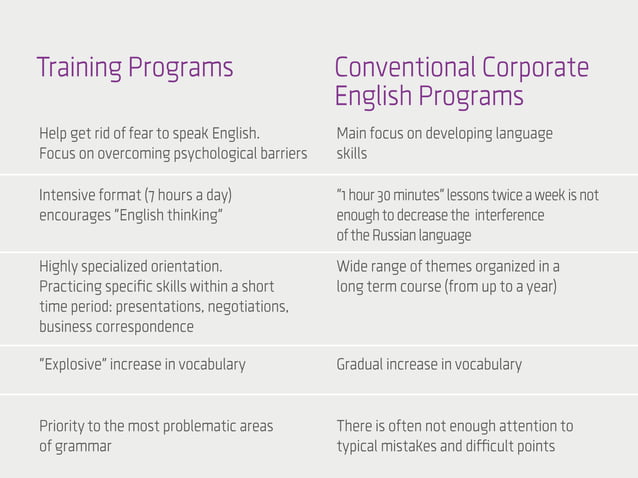 | Training Programs | Conventional Corporate English Programs |
|---|---|
| Help get rid of fear to speak English. Focus on overcoming psychological barriers | Main focus on developing language skills |
| Intensive format (7 hours a day) encourages "English thinking" | "1 hour 30 minutes" lessons twice a week is not enough to decrease the interference of the Russian language |
| Highly specialized orientation. Practicing specific skills within a short time period: presentations, negotiations, business correspondence | Wide range of themes organized in a long term course (from up to a year) |
| "Explosive" increase in vocabulary | Gradual increase in vocabulary |
| Priority to the most problematic areas of grammar | There is often not enough attention to typical mistakes and difficult points |